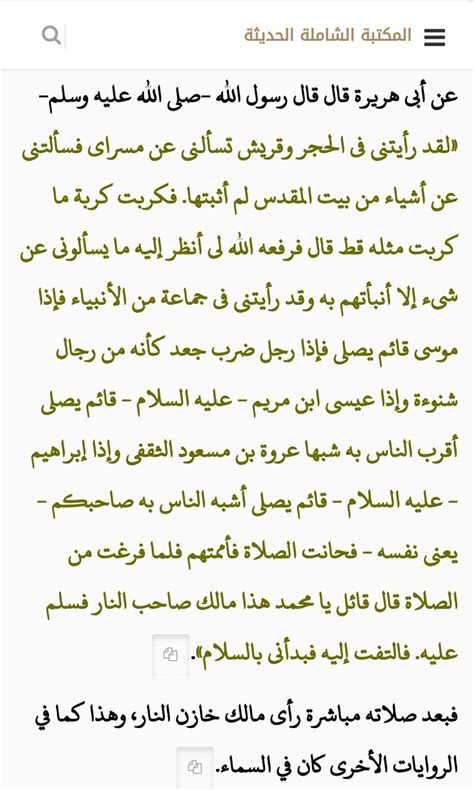 المكتبة الشاملة الحديثة

عن أبى هريرة قال قال رسول الله -صلى الله عليه وسلم- «لقد رأيتنى فى الحجر وقريش تسألنى عن مسراى فسألتنى عن أشياء من بيت المقدس لم أثبتها. فكربت كربة ما كربت مثله قط قال فرفعه الله لى أنظر إليه ما يسألونى عن شىء إلا أنبأتهم به وقد رأيتنى فى جماعة من الأنبياء فإذا موسى قائم يصلى فإذا رجل ضرب جعد كأنه من رجال شنوءة وإذا عيسى ابن مريم - عليه السلام - قائم يصلى أقرب الناس به شبها عروة بن مسعود الثقفى وإذا إبراهيم - عليه السلام - قائم يصلى أشبه الناس به صاحبكم - يعنى نفسه - فحانت الصلاة فأممتهم فلما فرغت من الصلاة قال قائل يا محمد هذا مالك صاحب النار فسلم عليه. فالتفت إليه فبدأنى بالسلام».

فبعد صلاته مباشرة رأى مالك خازن النار، وهذا كما في الروايات الأخرى كان في السماء.